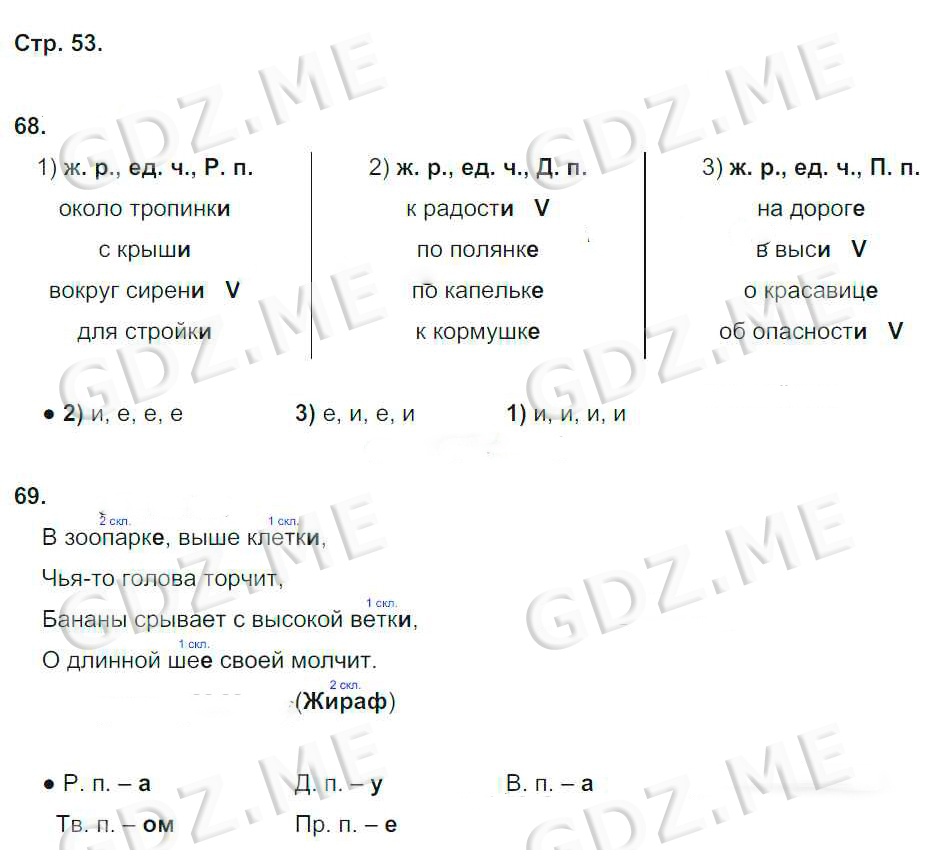 Стр. 53.

68.

1) ж. р., ед. ч., Р. п.
около тропинки
с крыши
вокруг сирени V
для стройки

2) ж. р., ед. ч., Д. п.
к радости V
по полянке
по капельке
к кормушке

3) ж. р., ед. ч., П. п.
на дороге
в выси V
о красавице
об опасности V

• 2) и, е, е, е 3) е, и, е, и 1) и, и, и, и

69.

2 скл. 1 скл.
В зоопарке, выше клетки,
Чья-то голова торчит,
1 скл.
Бананы срывает с высокой ветки,
1 скл.
О длинной шее своей молчит.
2 скл.
(Жираф)

• Р. п. – а Д. п. – у В. п. – а
Тв. п. – ом Пр. п. – е

GDZ.ME